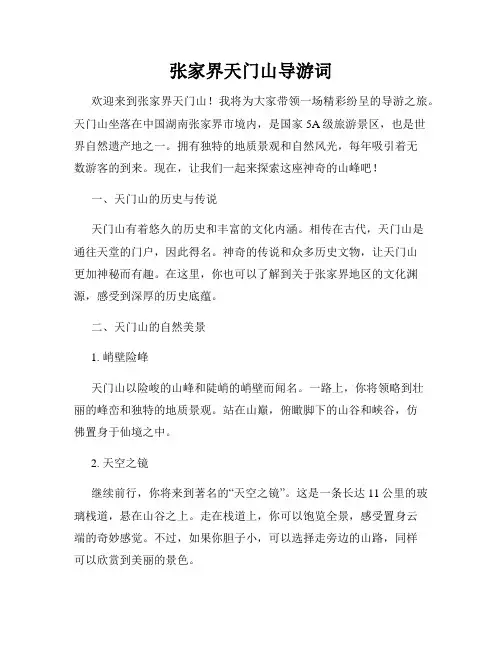 张家界天门山导游词

欢迎来到张家界天门山！我将为大家带领一场精彩纷呈的导游之旅。天门山坐落在中国湖南张家界市境内，是国家 5A 级旅游景区，也是世界自然遗产地之一。拥有独特的地质景观和自然风光，每年吸引着无数游客的到来。现在，让我们一起来探索这座神奇的山峰吧！

一、天门山的历史与传说

天门山有着悠久的历史和丰富的文化内涵。相传在古代，天门山是通往天堂的门户，因此得名。神奇的传说和众多历史文物，让天门山更加神秘而有趣。在这里，你也可以了解到关于张家界地区的文化渊源，感受到深厚的历史底蕴。

二、天门山的自然美景

1. 峭壁险峰

天门山以险峻的山峰和陡峭的峭壁而闻名。一路上，你将领略到壮丽的峰峦和独特的地质景观。站在山巅，俯瞰脚下的山谷和峡谷，仿佛置身于仙境之中。

2. 天空之镜

继续前行，你将来到著名的“天空之镜”。这是一条长达 11 公里的玻璃栈道，悬在山谷之上。走在栈道上，你可以饱览全景，感受置身云端的奇妙感觉。不过，如果你胆子小，可以选择走旁边的山路，同样可以欣赏到美丽的景色。